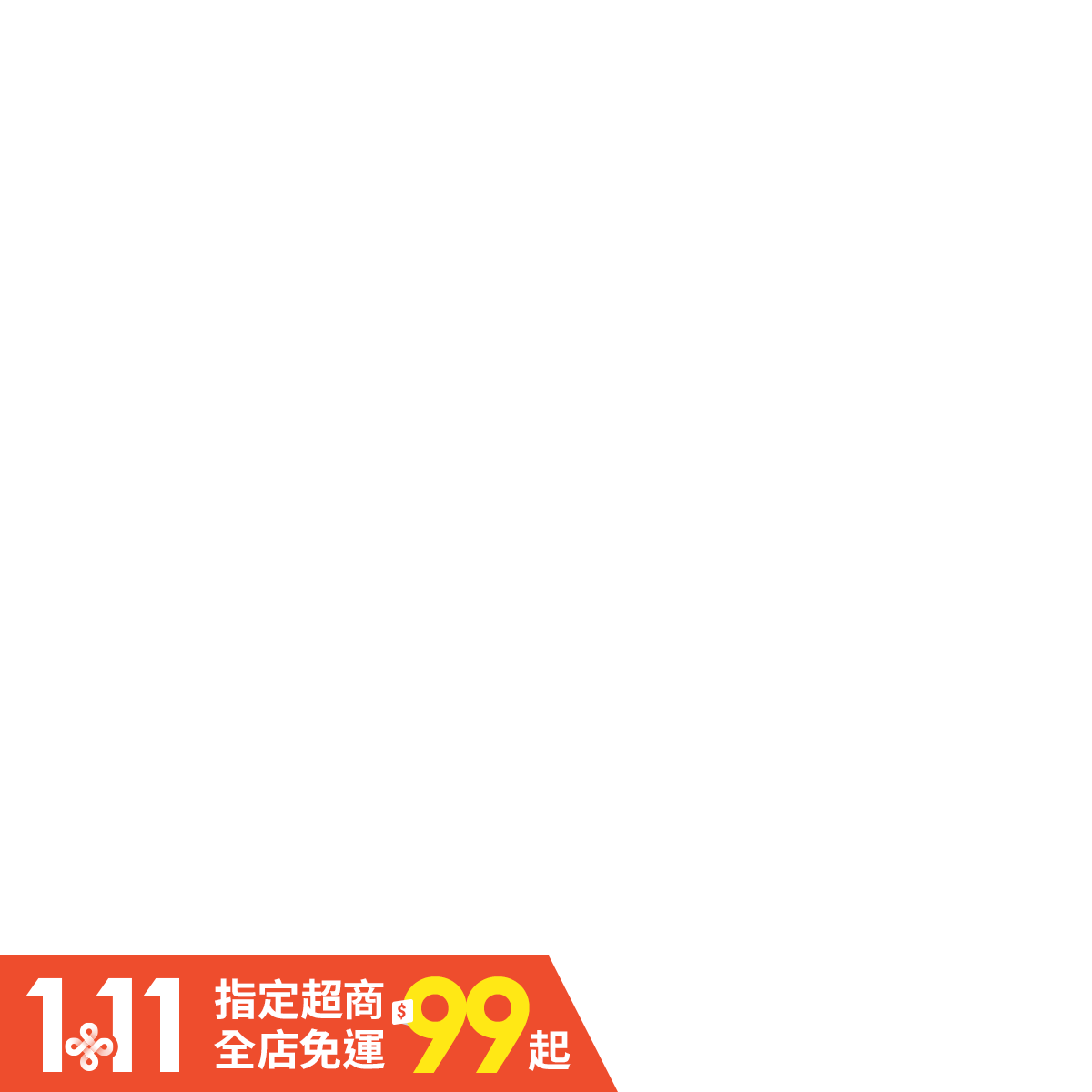 1.11 指定超商 全店免運 $99起